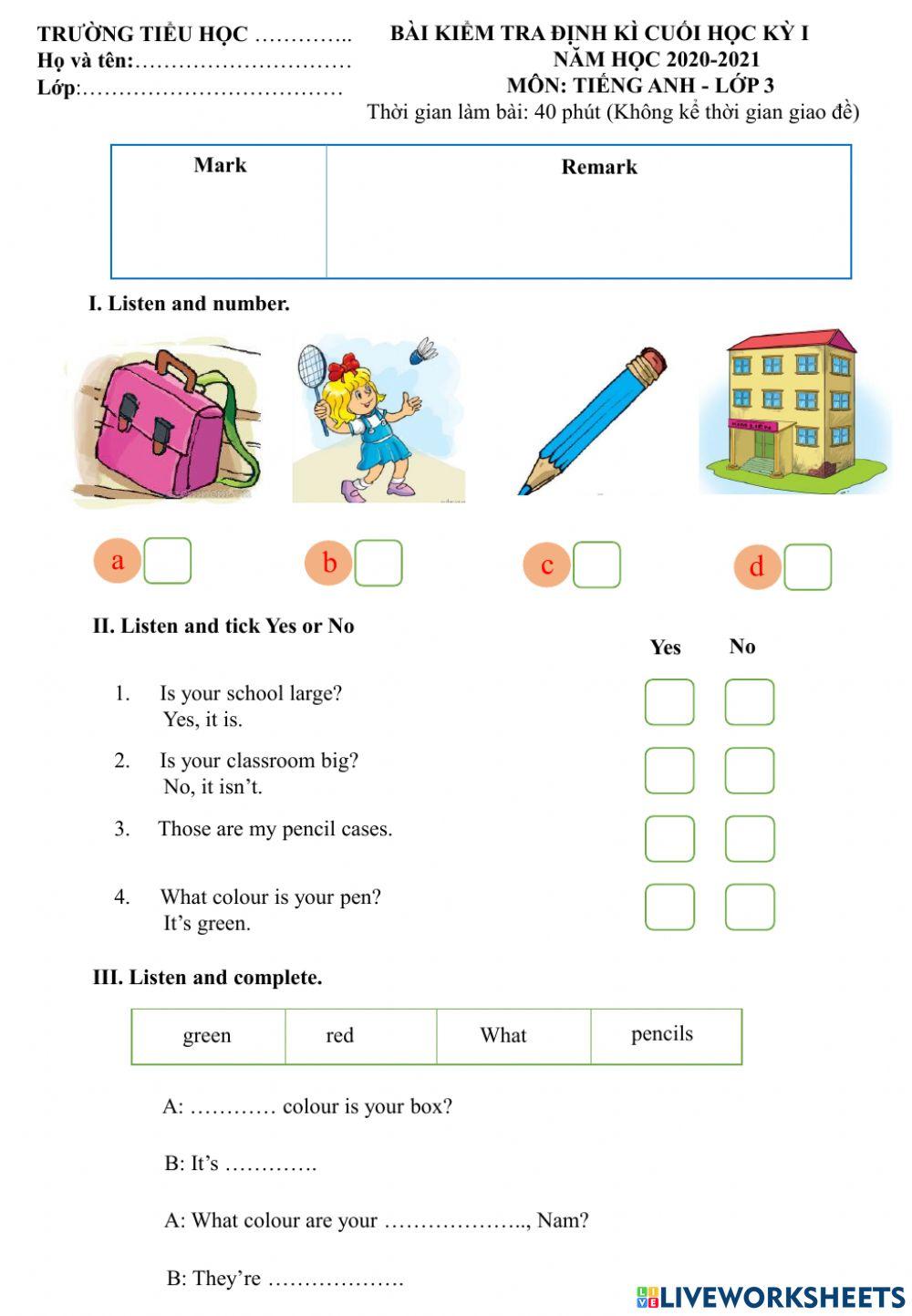 TRƯỜNG TIỂU HỌC …………..
Họ và tên:…………………………
Lớp:………………………………

BÀI KIỂM TRA ĐỊNH KÌ CUỐI HỌC KỲ I
NĂM HỌC 2020-2021
MÔN: TIẾNG ANH - LỚP 3
Thời gian làm bài: 40 phút (Không kể thời gian giao đề)

| Mark | Remark |
|---|---|
| | |

I. Listen and number.

a
b
c
d

II. Listen and tick Yes or No

Yes No

1. Is your school large?
Yes, it is.

2. Is your classroom big?
No, it isn't.

3. Those are my pencil cases.

4. What colour is your pen?
It's green.

III. Listen and complete.

| green | red | What | pencils |
|---|---|---|---|

A: ………… colour is your box?

B: It's ………….

A: What colour are your ……………….., Nam?

B: They're ……………….

LIVEWORKSHEETS